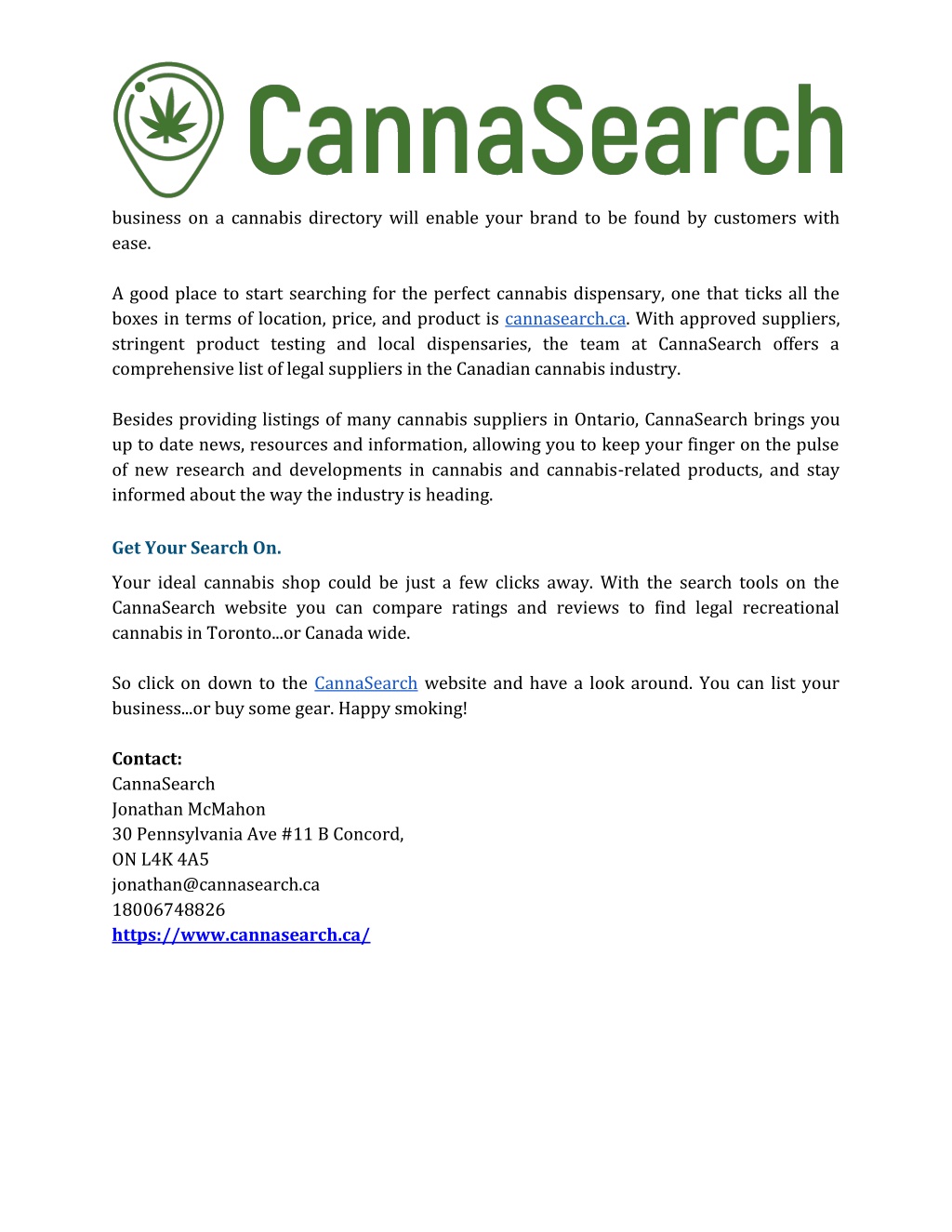 CannaSearch

business on a cannabis directory will enable your brand to be found by customers with ease.

A good place to start searching for the perfect cannabis dispensary, one that ticks all the boxes in terms of location, price, and product is cannasearch.ca. With approved suppliers, stringent product testing and local dispensaries, the team at CannaSearch offers a comprehensive list of legal suppliers in the Canadian cannabis industry.

Besides providing listings of many cannabis suppliers in Ontario, CannaSearch brings you up to date news, resources and information, allowing you to keep your finger on the pulse of new research and developments in cannabis and cannabis-related products, and stay informed about the way the industry is heading.

Get Your Search On.

Your ideal cannabis shop could be just a few clicks away. With the search tools on the CannaSearch website you can compare ratings and reviews to find legal recreational cannabis in Toronto...or Canada wide.

So click on down to the CannaSearch website and have a look around. You can list your business...or buy some gear. Happy smoking!

Contact:
CannaSearch
Jonathan McMahon
30 Pennsylvania Ave #11 B Concord,
ON L4K 4A5
jonathan@cannasearch.ca
18006748826
https://www.cannasearch.ca/